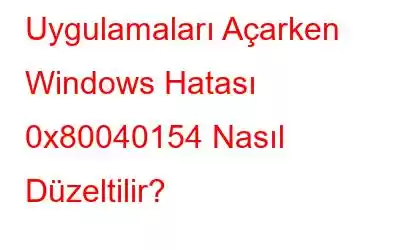 Uygulamaları Açarken Windows Hatası 0x80040154 Nasıl Düzeltilir?